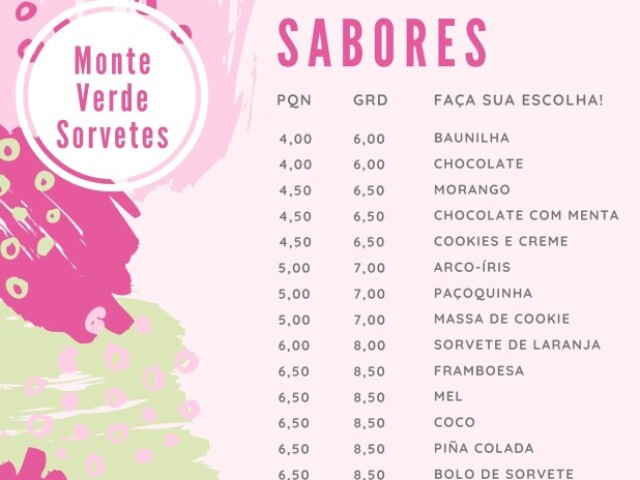 Monte Verde Sorvetes

SABORES

| PQN | GRD | FAÇA SUA ESCOLHA! |
|---|---|---|
| 4,00 | 6,00 | BAUNILHA |
| 4,00 | 6,00 | CHOCOLATE |
| 4,50 | 6,50 | MORANGO |
| 4,50 | 6,50 | CHOCOLATE COM MENTA |
| 4,50 | 6,50 | COOKIES E CREME |
| 5,00 | 7,00 | ARCO-ÍRIS |
| 5,00 | 7,00 | PAÇOQUINHA |
| 5,00 | 7,00 | MASSA DE COOKIE |
| 6,00 | 8,00 | SORVETE DE LARANJA |
| 6,50 | 8,50 | FRAMBOESA |
| 6,50 | 8,50 | MEL |
| 6,50 | 8,50 | COCO |
| 6,50 | 8,50 | PIÑA COLADA |
| 6,50 | 8,50 | BOLO DE SORVETE |